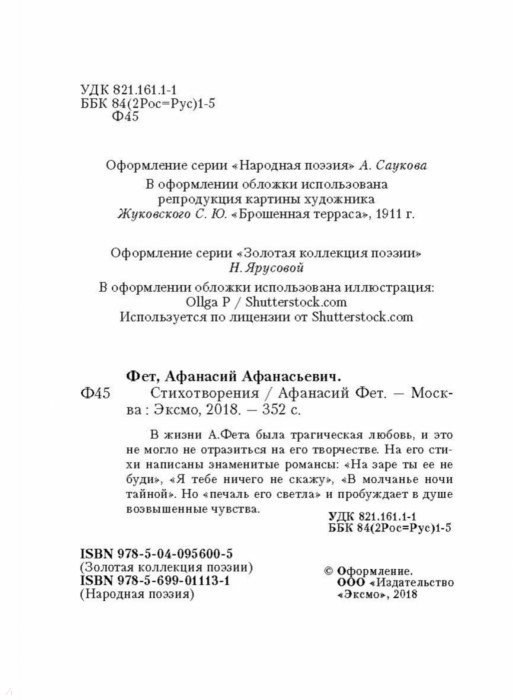 УДК 821.161.1-1
ББК 84(2Рос=Рус)1-5
Ф45

Оформление серии «Народная поэзия» А. Саукова
В оформлении обложки использована репродукция картины художника Жуковского С. Ю. «Брошенная терраса», 1911 г.

Оформление серии «Золотая коллекция поэзии» Н. Ярусовой
В оформлении обложки использована иллюстрация: Ollga P / Shutterstock.com
Используется по лицензии от Shutterstock.com

Фет, Афанасий Афанасьевич.
Ф45 Стихотворения / Афанасий Фет. — Москва : Эксмо, 2018. — 352 с.

В жизни А.Фета была трагическая любовь, и это не могло не отразиться на его творчестве. На его стихи написаны знаменитые романсы: «На заре ты ее не буди», «Я тебе ничего не скажу», «В молчанье ночи тайной». Но «печаль его светла» и пробуждает в душе возвышенные чувства.

УДК 821.161.1-1
ББК 84(2Рос=Рус)1-5

ISBN 978-5-04-095600-5
(Золотая коллекция поэзии)
ISBN 978-5-699-01113-1
(Народная поэзия)

© Оформление. ООО «Издательство «Эксмо», 2018